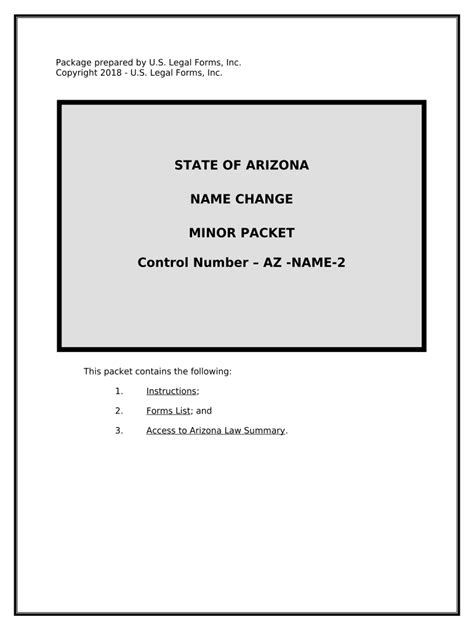 Package prepared by U.S. Legal Forms, Inc.
Copyright 2018 - U.S. Legal Forms, Inc.

STATE OF ARIZONA

NAME CHANGE

MINOR PACKET

Control Number – AZ -NAME-2

This packet contains the following:

1. Instructions;

2. Forms List; and

3. Access to Arizona Law Summary.